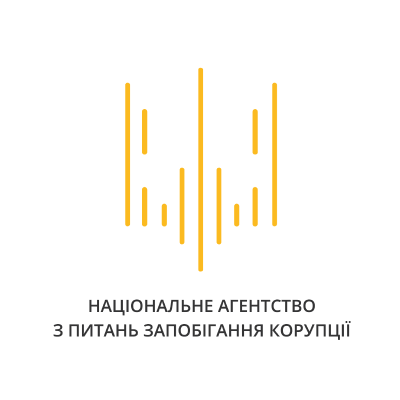 НАЦІОНАЛЬНЕ АГЕНТСТВО
З ПИТАНЬ ЗАПОБІГАННЯ КОРУПЦІЇ